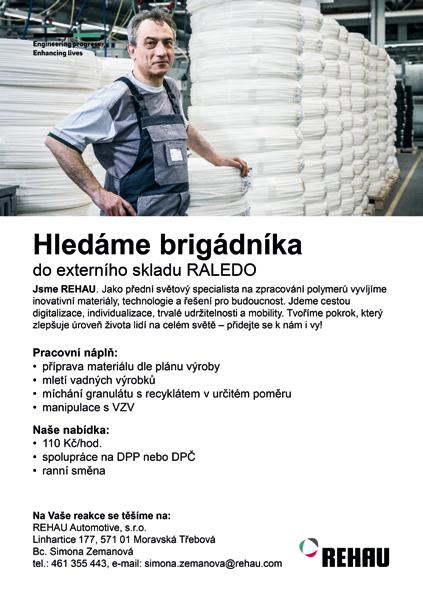 Engineering progress
Enhancing lives

Hledáme brigádníka
do externího skladu RALEDO

Jsme REHAU. Jako přední světový specialista na zpracování polymerů vyvíjíme inovativní materiály, technologie a řešení pro budoucnost. Jdeme cestou digitalizace, individualizace, trvalé udržitelnosti a mobility. Tvoříme pokrok, který zlepšuje úroveň života lidí na celém světě – přidejte se k nám i vy!

Pracovní náplň:
• příprava materiálu dle plánu výroby
• mletí vadných výrobků
• míchání granulátu s recyklátem v určitém poměru
• manipulace s VZV

Naše nabídka:
• 110 Kč/hod.
• spolupráce na DPP nebo DPČ
• ranní směna

Na Vaše reakce se těšíme na:
REHAU Automotive, s.r.o.
Linhartice 177, 571 01 Moravská Třebová
Bc. Simona Zemanová
tel.: 461 355 443, e-mail: simona.zemanova@rehau.com

REHAU